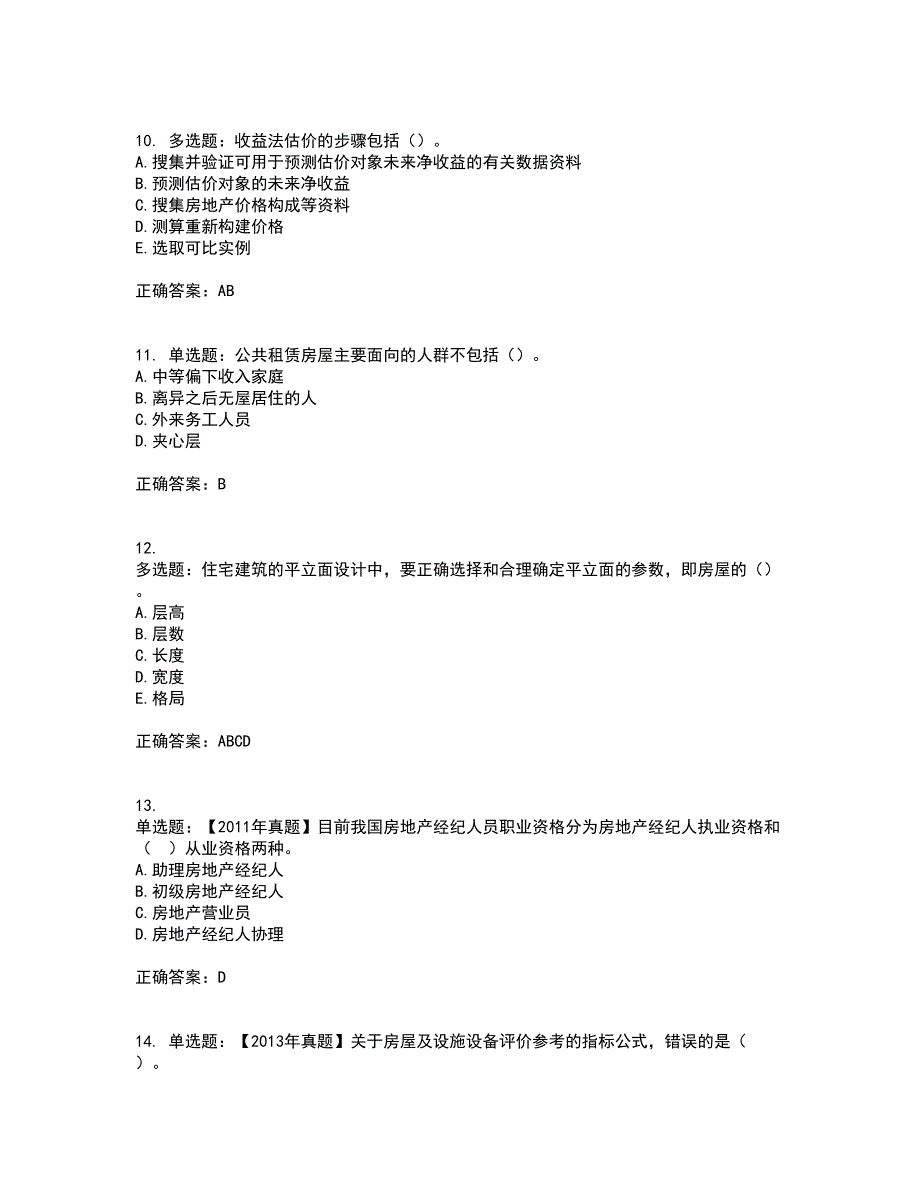 10. 多选题：收益法估价的步骤包括（）。
A.搜集并验证可用于预测估价对象未来净收益的有关数据资料
B.预测估价对象的未来净收益
C.搜集房地产价格构成等资料
D.测算重新构建价格
E.选取可比实例

正确答案：AB

11. 单选题：公共租赁房屋主要面向的人群不包括（）。
A.中等偏下收入家庭
B.离异之后无屋居住的人
C.外来务工人员
D.夹心层

正确答案：B

12.
多选题：住宅建筑的平立面设计中，要正确选择和合理确定平立面的参数，即房屋的（）。
A.层高
B.层数
C.长度
D.宽度
E.格局

正确答案：ABCD

13.
单选题：【2011年真题】目前我国房地产经纪人员职业资格分为房地产经纪人执业资格和（ ）从业资格两种。
A.助理房地产经纪人
B.初级房地产经纪人
C.房地产营业员
D.房地产经纪人协理

正确答案：D

14. 单选题：【2013年真题】关于房屋及设施设备评价参考的指标公式，错误的是（ ）。